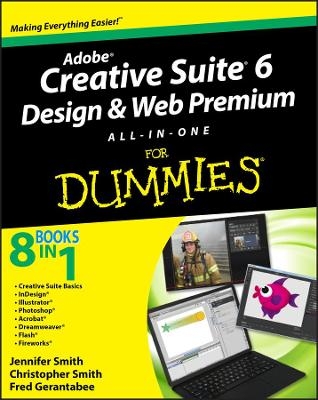 Making Everything Easier!™

Adobe® Creative Suite® 6 Design & Web Premium

ALL-IN-ONE

FOR DUMMIES®

8 BOOKS IN 1

• Creative Suite Basics
• InDesign®
• Illustrator®
• Photoshop®
• Acrobat®
• Dreamweaver®
• Flash®
• Fireworks®

Jennifer Smith
Christopher Smith
Fred Gerantabee